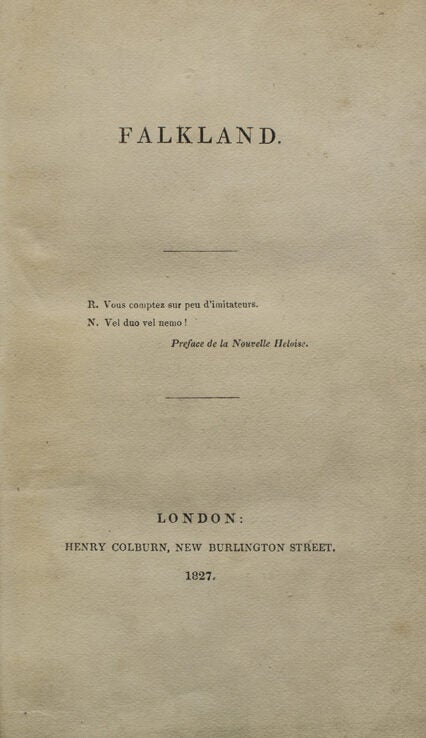 FALKLAND.

R. Vous comptez sur peu d'imitateurs.
N. Vel duo vel nemo!
Preface de la Nouvelle Heloise.

LONDON:
HENRY COLBURN, NEW BURLINGTON STREET.
1827.